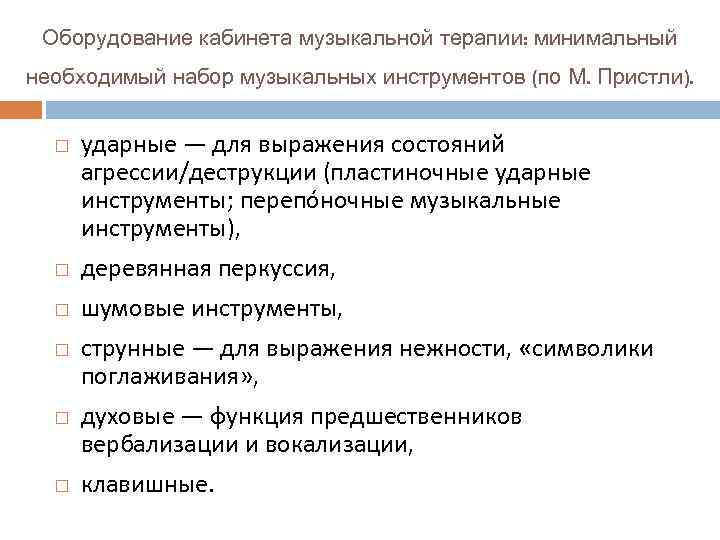 Оборудование кабинета музыкальной терапии: минимальный необходимый набор музыкальных инструментов (по М. Пристли).

□ ударные — для выражения состояний агрессии/деструкции (пластиночные ударные инструменты; перепо́ночные музыкальные инструменты),

□ деревянная перкуссия,

□ шумовые инструменты,

□ струнные — для выражения нежности, «символики поглаживания»,

□ духовые — функция предшественников вербализации и вокализации,

□ клавишные.